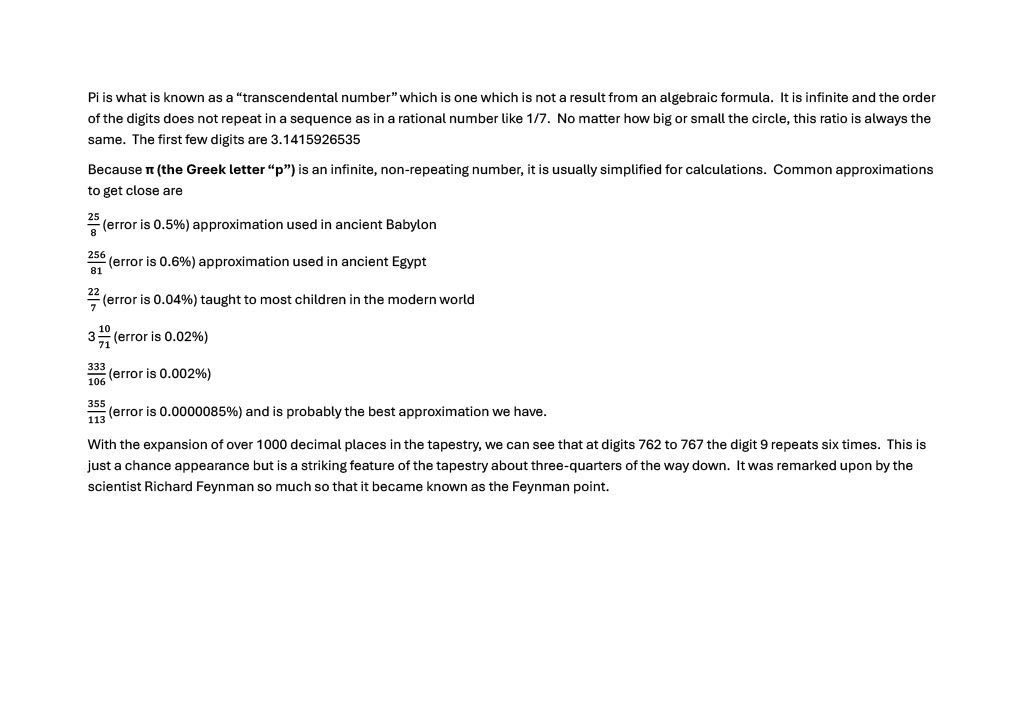 Pi is what is known as a "transcendental number" which is one which is not a result from an algebraic formula. It is infinite and the order of the digits does not repeat in a sequence as in a rational number like 1/7. No matter how big or small the circle, this ratio is always the same. The first few digits are 3.1415926535

Because π (the Greek letter "p") is an infinite, non-repeating number, it is usually simplified for calculations. Common approximations to get close are

$\frac{25}{8}$ (error is 0.5%) approximation used in ancient Babylon

$\frac{256}{81}$ (error is 0.6%) approximation used in ancient Egypt

$\frac{22}{7}$ (error is 0.04%) taught to most children in the modern world

$3\frac{10}{71}$ (error is 0.02%)

$\frac{333}{106}$ (error is 0.002%)

$\frac{355}{113}$ (error is 0.0000085%) and is probably the best approximation we have.

With the expansion of over 1000 decimal places in the tapestry, we can see that at digits 762 to 767 the digit 9 repeats six times. This is just a chance appearance but is a striking feature of the tapestry about three-quarters of the way down. It was remarked upon by the scientist Richard Feynman so much so that it became known as the Feynman point.